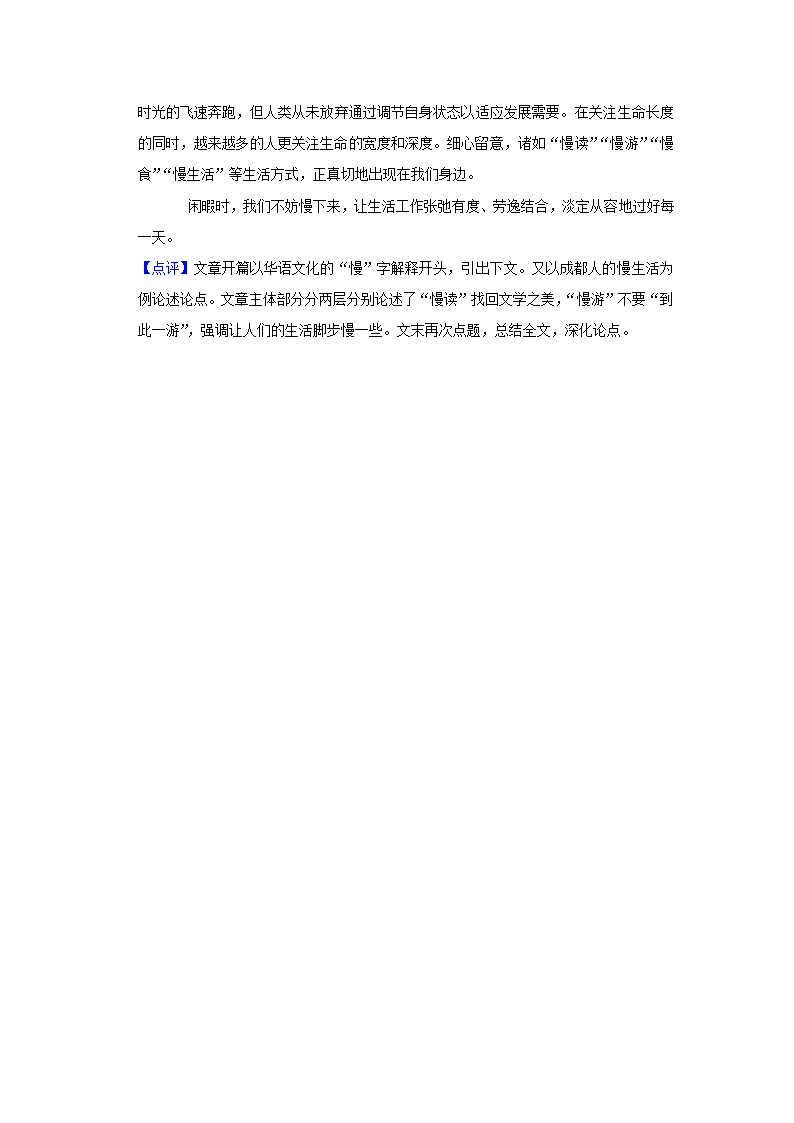 时光的飞速奔跑，但人类从未放弃通过调节自身状态以适应发展需要。在关注生命长度的同时，越来越多的人更关注生命的宽度和深度。细心留意，诸如“慢读”“慢游”“慢食”“慢生活”等生活方式，正真切地出现在我们身边。

闲暇时，我们不妨慢下来，让生活工作张弛有度、劳逸结合，淡定从容地过好每一天。

【点评】文章开篇以华语文化的“慢”字解释开头，引出下文。又以成都人的慢生活为例论述论点。文章主体部分分两层分别论述了“慢读”找回文学之美，“慢游”不要“到此一游”，强调让人们的生活脚步慢一些。文末再次点题，总结全文，深化论点。